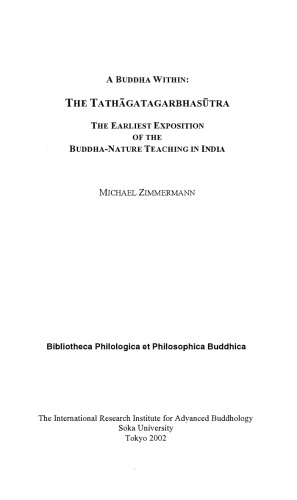 A BUDDHA WITHIN:

THE TATHĀGATAGARBHASŪTRA

THE EARLIEST EXPOSITION
OF THE
BUDDHA-NATURE TEACHING IN INDIA

MICHAEL ZIMMERMANN

Bibliotheca Philologica et Philosophica Buddhica

The International Research Institute for Advanced Buddhology
Soka University
Tokyo 2002